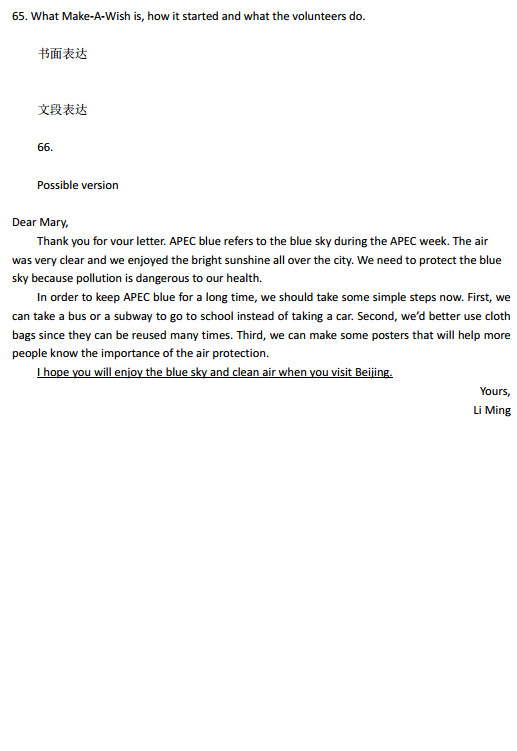 65. What Make-A-Wish is, how it started and what the volunteers do.

书面表达

文段表达

66.

Possible version

Dear Mary,

Thank you for your letter. APEC blue refers to the blue sky during the APEC week. The air was very clear and we enjoyed the bright sunshine all over the city. We need to protect the blue sky because pollution is dangerous to our health.

In order to keep APEC blue for a long time, we should take some simple steps now. First, we can take a bus or a subway to go to school instead of taking a car. Second, we'd better use cloth bags since they can be reused many times. Third, we can make some posters that will help more people know the importance of the air protection.

I hope you will enjoy the blue sky and clean air when you visit Beijing.

Yours,
Li Ming